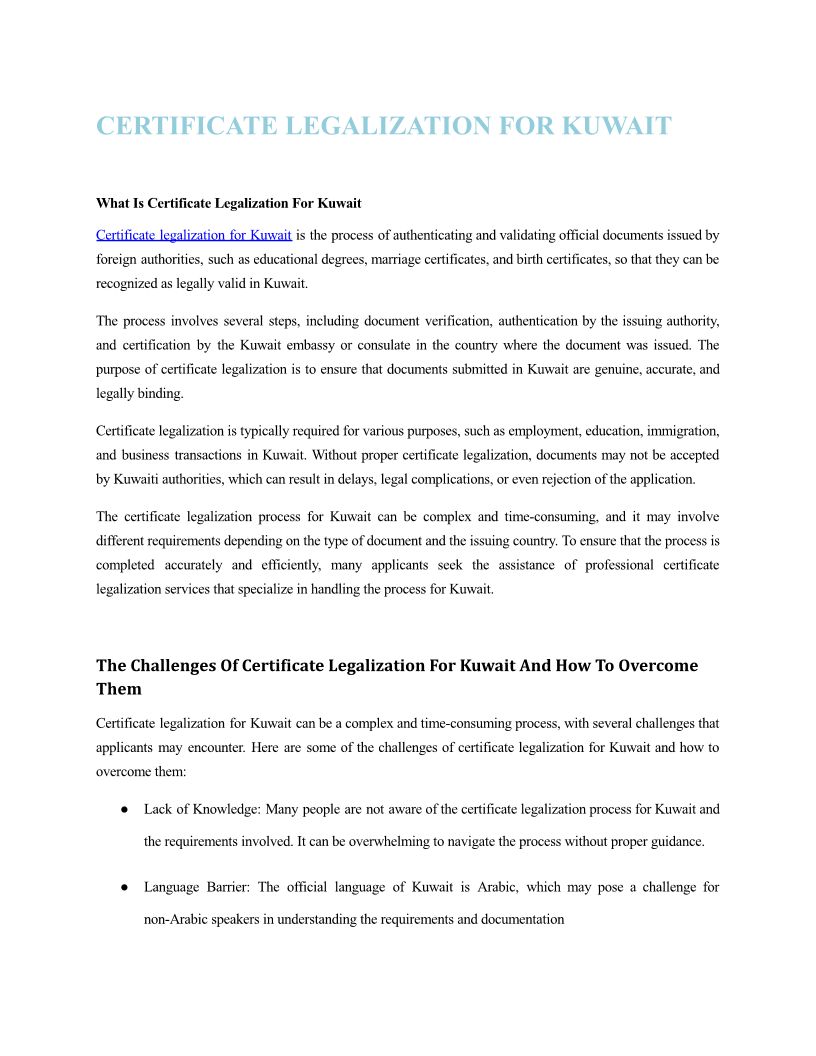 CERTIFICATE LEGALIZATION FOR KUWAIT

What Is Certificate Legalization For Kuwait

Certificate legalization for Kuwait is the process of authenticating and validating official documents issued by foreign authorities, such as educational degrees, marriage certificates, and birth certificates, so that they can be recognized as legally valid in Kuwait.

The process involves several steps, including document verification, authentication by the issuing authority, and certification by the Kuwait embassy or consulate in the country where the document was issued. The purpose of certificate legalization is to ensure that documents submitted in Kuwait are genuine, accurate, and legally binding.

Certificate legalization is typically required for various purposes, such as employment, education, immigration, and business transactions in Kuwait. Without proper certificate legalization, documents may not be accepted by Kuwaiti authorities, which can result in delays, legal complications, or even rejection of the application.

The certificate legalization process for Kuwait can be complex and time-consuming, and it may involve different requirements depending on the type of document and the issuing country. To ensure that the process is completed accurately and efficiently, many applicants seek the assistance of professional certificate legalization services that specialize in handling the process for Kuwait.

The Challenges Of Certificate Legalization For Kuwait And How To Overcome Them

Certificate legalization for Kuwait can be a complex and time-consuming process, with several challenges that applicants may encounter. Here are some of the challenges of certificate legalization for Kuwait and how to overcome them:

● Lack of Knowledge: Many people are not aware of the certificate legalization process for Kuwait and the requirements involved. It can be overwhelming to navigate the process without proper guidance.

● Language Barrier: The official language of Kuwait is Arabic, which may pose a challenge for non-Arabic speakers in understanding the requirements and documentation